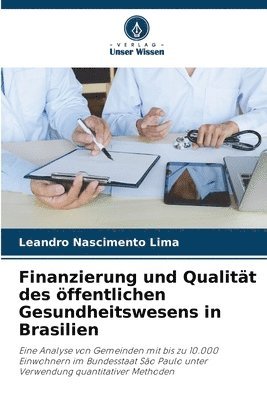 VERLAG
Unser Wissen

Leandro Nascimento Lima

Finanzierung und Qualität des öffentlichen Gesundheitswesens in Brasilien

Eine Analyse von Gemeinden mit bis zu 10.000 Einwohnern im Bundesstaat São Paulo unter Verwendung quantitativer Methoden